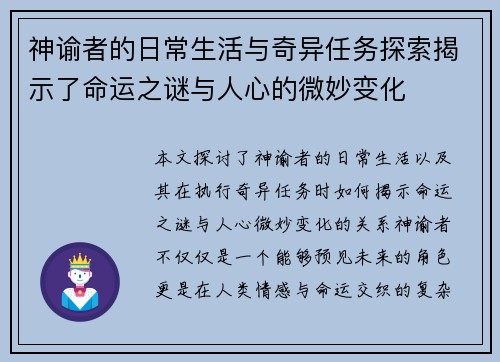 神谕者的日常生活与奇异任务探索揭示了命运之谜与人心的微妙变化

本文探讨了神谕者的日常生活以及其在执行奇异任务时如何揭示命运之谜与人心微妙变化的关系神谕者不仅仅是一个能够预见未来的角色更是在人类情感与命运交织的复杂